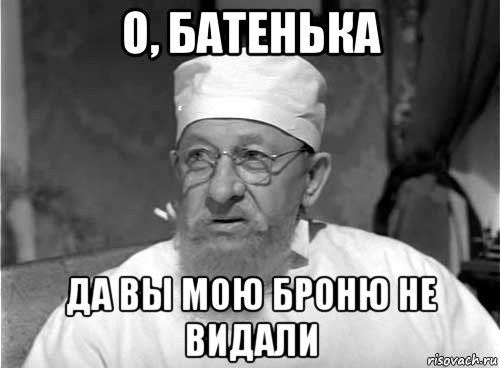 О, БАТЕНЬКА

ДА ВЫ МОЮ БРОНЮ НЕ ВИДАЛИ

risovach.ru